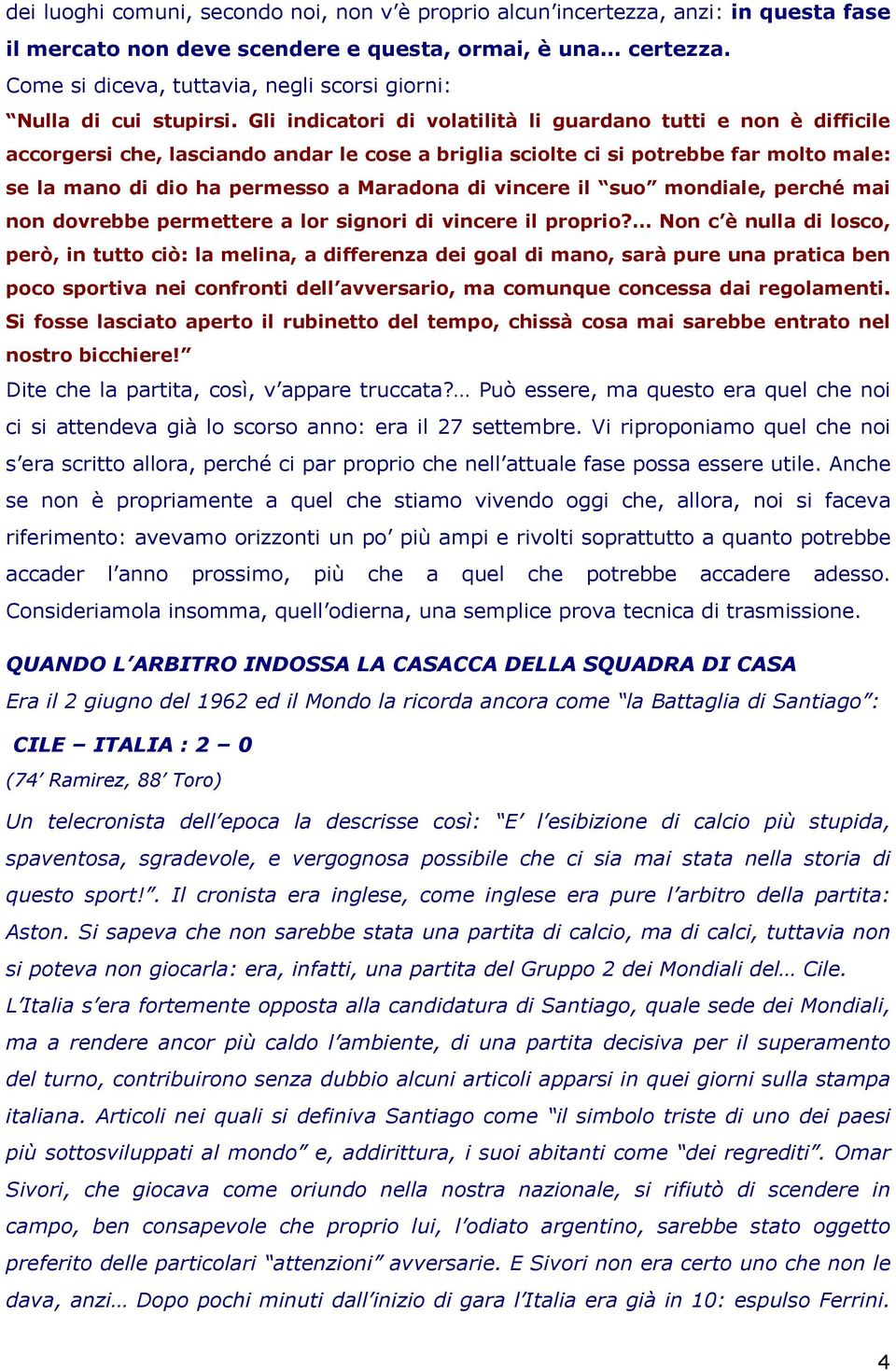 dei luoghi comuni, secondo noi, non v'è proprio alcun'incertezza, anzi: in questa fase il mercato non deve scendere e questa, ormai, è una… certezza.
Come si diceva, tuttavia, negli scorsi giorni:
"Nulla di cui stupirsi. Gli indicatori di volatilità li guardano tutti e non è difficile accorgersi che, lasciando andar le cose a briglia sciolte ci si potrebbe far molto male: se la mano di dio ha permesso a Maradona di vincere il "suo" mondiale, perché mai non dovrebbe permettere a lor signori di vincere il proprio?… Non c'è nulla di losco, però, in tutto ciò: la melina, a differenza dei goal di mano, sarà pure una pratica ben poco sportiva nei confronti dell'avversario, ma comunque concessa dai regolamenti. Si fosse lasciato aperto il rubinetto del tempo, chissà cosa mai sarebbe entrato nel nostro bicchiere!"
Dite che la partita, così, v'appare truccata?… Può essere, ma questo era quel che noi ci si attendeva già lo scorso anno: era il 27 settembre. Vi riproponiamo quel che noi s'era scritto allora, perché ci par proprio che nell'attuale fase possa essere utile. Anche se non è propriamente a quel che stiamo vivendo oggi che, allora, noi si faceva riferimento: avevamo orizzonti un po' più ampi e rivolti soprattutto a quanto potrebbe accader l'anno prossimo, più che a quel che potrebbe accadere adesso. Consideriamola insomma, quell'odierna, una semplice prova tecnica di trasmissione.

QUANDO L'ARBITRO INDOSSA LA CASACCA DELLA SQUADRA DI CASA
Era il 2 giugno del 1962 ed il Mondo la ricorda ancora come "la Battaglia di Santiago":
CILE – ITALIA : 2 – 0
(74' Ramirez, 88' Toro)
Un telecronista dell'epoca la descrisse così: "E' l'esibizione di calcio più stupida, spaventosa, sgradevole, e vergognosa possibile che ci sia mai stata nella storia di questo sport!". Il cronista era inglese, come inglese era pure l'arbitro della partita: Aston. Si sapeva che non sarebbe stata una partita di calcio, ma di calci, tuttavia non si poteva non giocarla: era, infatti, una partita del Gruppo 2 dei Mondiali del… Cile.
L'Italia s'era fortemente opposta alla candidatura di Santiago, quale sede dei Mondiali, ma a rendere ancor più caldo l'ambiente, di una partita decisiva per il superamento del turno, contribuirono senza dubbio alcuni articoli apparsi in quei giorni sulla stampa italiana. Articoli nei quali si definiva Santiago come "il simbolo triste di uno dei paesi più sottosviluppati al mondo" e, addirittura, i suoi abitanti come "dei regrediti". Omar Sivori, che giocava come oriundo nella nostra nazionale, si rifiutò di scendere in campo, ben consapevole che proprio lui, l'odiato argentino, sarebbe stato oggetto preferito delle particolari "attenzioni" avversarie. E Sivori non era certo uno che non le dava, anzi… Dopo pochi minuti dall'inizio di gara l'Italia era già in 10: espulso Ferrini.

4